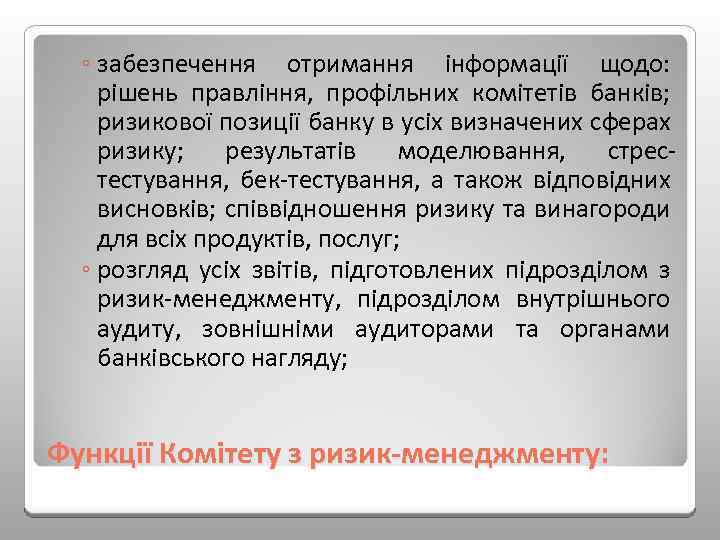 ◦ забезпечення отримання інформації щодо: рішень правління, профільних комітетів банків; ризикової позиції банку в усіх визначених сферах ризику; результатів моделювання, стрес-тестування, бек-тестування, а також відповідних висновків; співвідношення ризику та винагороди для всіх продуктів, послуг;
◦ розгляд усіх звітів, підготовлених підрозділом з ризик-менеджменту, підрозділом внутрішнього аудиту, зовнішніми аудиторами та органами банківського нагляду;

Функції Комітету з ризик-менеджменту: